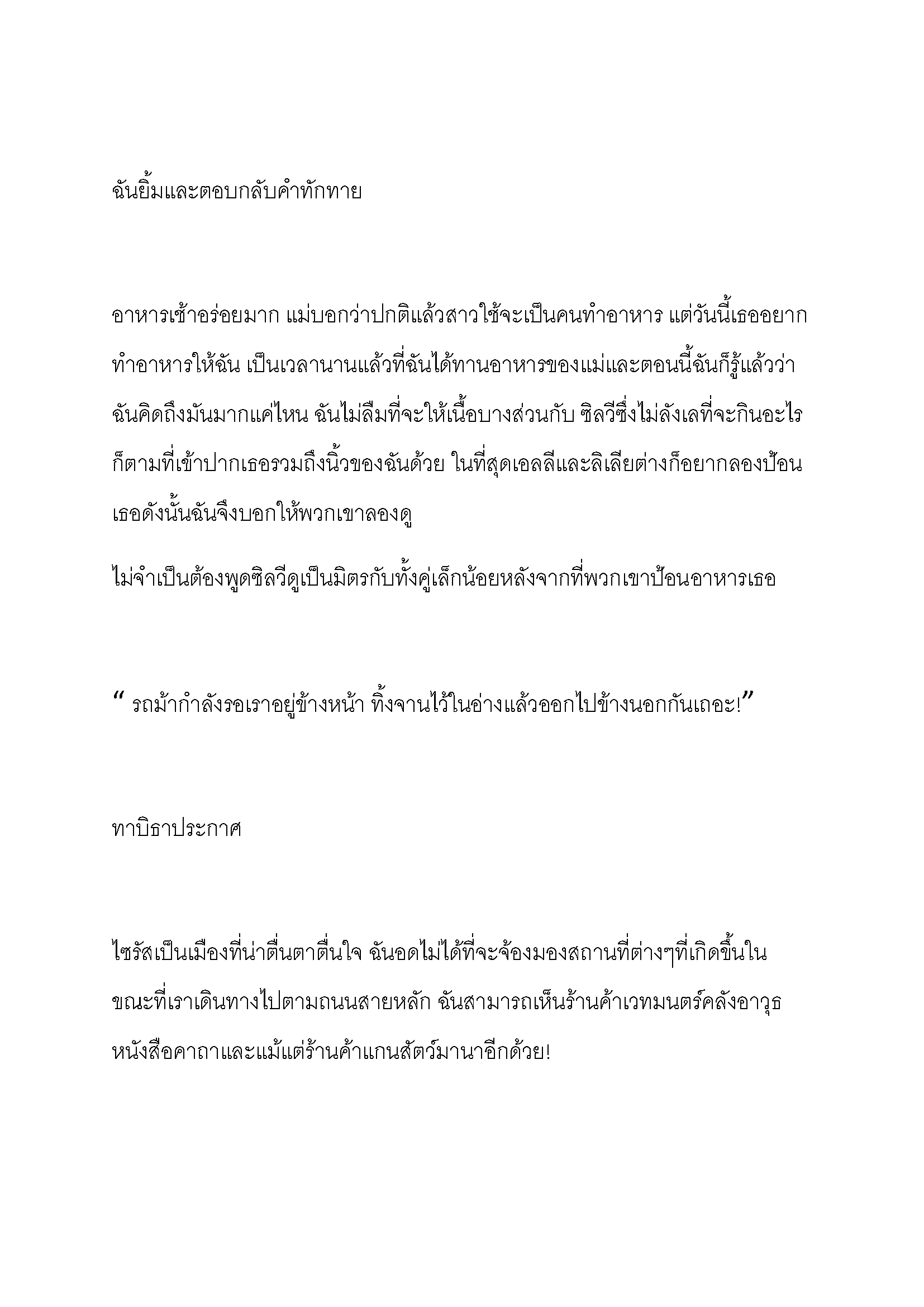 ฉันยิ้มและตอบกลับคำทักทาย

อาหารเช้าอร่อยมาก แม่บอกว่าปกติแล้วสาวใช้จะเป็นคนทำอาหาร แต่วันนี้เธออยากทำอาหารให้ฉัน เป็นเวลานานแล้วที่ฉันได้ทานอาหารของแม่และตอนนี้ฉันก็รู้แล้วว่าฉันคิดถึงมันมากแค่ไหน ฉันไม่ลืมที่จะให้เนื้อบางส่วนกับ ซิลวีซึ่งไม่ลังเลที่จะกินอะไรก็ตามที่เข้าปากเธอรวมถึงนิ้วของฉันด้วย ในที่สุดเอลลีและลิเลียต่างก็อยากลองป้อนเธอดังนั้นฉันจึงบอกให้พวกเขาลองดู

ไม่จำเป็นต้องพูดซิลวีดูเป็นมิตรกับทั้งคู่เล็กน้อยหลังจากที่พวกเขาป้อนอาหารเธอ

“ รถม้ากำลังรอเราอยู่ข้างหน้า ทิ้งจานไว้ในอ่างแล้วออกไปข้างนอกกันเถอะ!”

ทาบิธาประกาศ

ไซรัสเป็นเมืองที่น่าตื่นตาตื่นใจ ฉันอดไม่ได้ที่จะจ้องมองสถานที่ต่างๆที่เกิดขึ้นในขณะที่เราเดินทางไปตามถนนสายหลัก ฉันสามารถเห็นร้านค้าเวทมนตร์คลังอาวุธหนังสือคาถาและแม้แต่ร้านค้าแกนสัตว์มานาอีกด้วย!